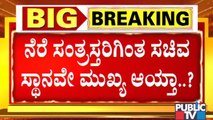 BIG BREAKING

ನೆರೆ ಸಂತ್ರಸ್ತರಿಗಿಂತ ಸಚಿವ ಸ್ಥಾನವೇ ಮುಖ್ಯ ಆಯ್ತಾ..?

PUBLIC TV